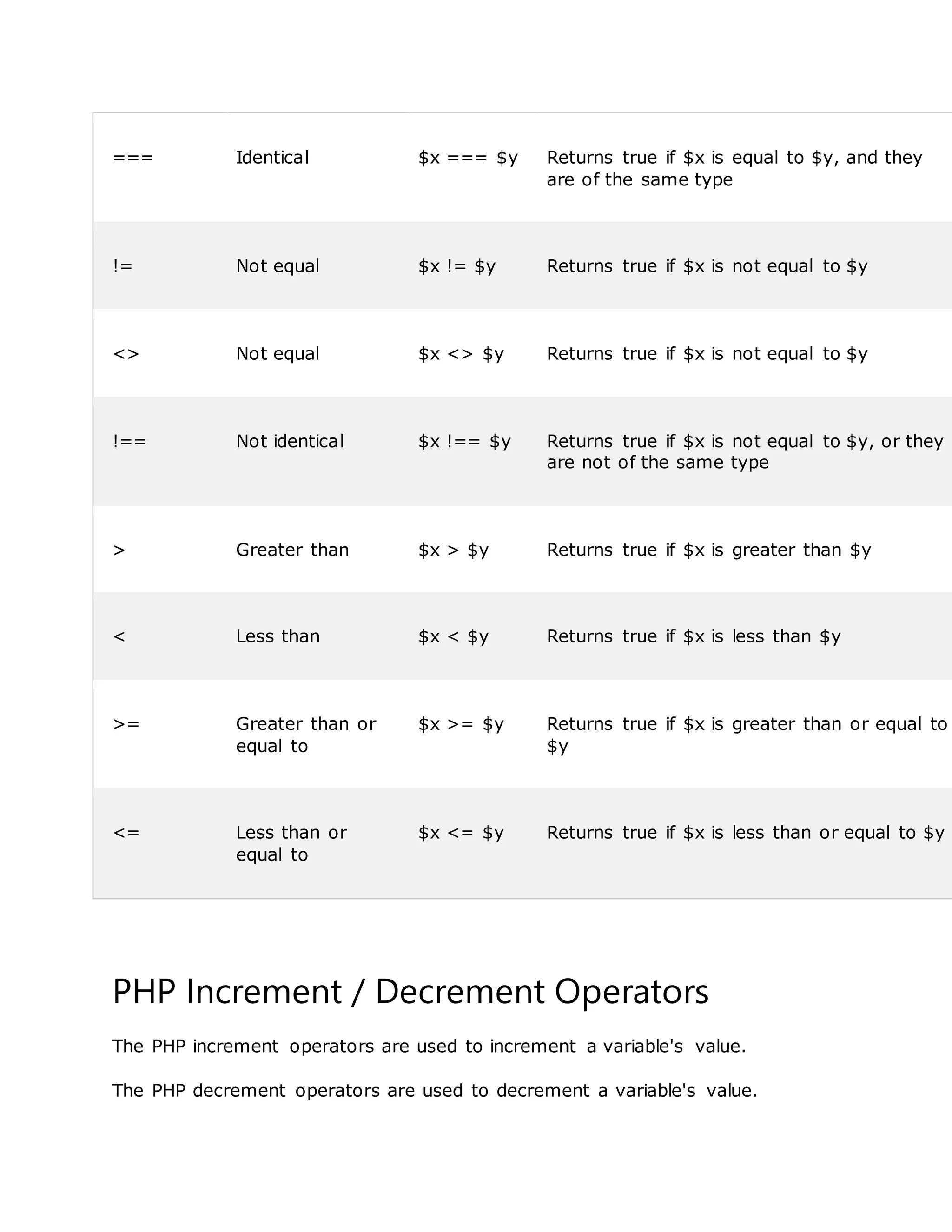 | | | | |
|---|---|---|---|
| === | Identical | \$x === \$y | Returns true if \$x is equal to \$y, and they are of the same type |
| != | Not equal | \$x != \$y | Returns true if \$x is not equal to \$y |
| <> | Not equal | \$x <> \$y | Returns true if \$x is not equal to \$y |
| !== | Not identical | \$x !== \$y | Returns true if \$x is not equal to \$y, or they are not of the same type |
| > | Greater than | \$x > \$y | Returns true if \$x is greater than \$y |
| < | Less than | \$x < \$y | Returns true if \$x is less than \$y |
| >= | Greater than or equal to | \$x >= \$y | Returns true if \$x is greater than or equal to \$y |
| <= | Less than or equal to | \$x <= \$y | Returns true if \$x is less than or equal to \$y |

PHP Increment / Decrement Operators

The PHP increment operators are used to increment a variable's value.

The PHP decrement operators are used to decrement a variable's value.